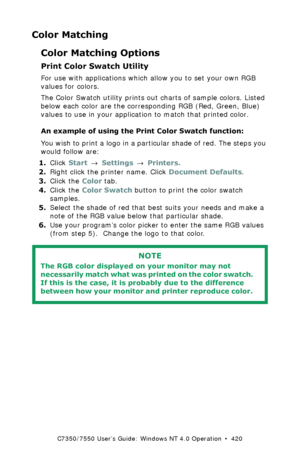 Color Matching

Color Matching Options

Print Color Swatch Utility

For use with applications which allow you to set your own RGB values for colors.

The Color Swatch utility prints out charts of sample colors. Listed below each color are the corresponding RGB (Red, Green, Blue) values to use in your application to match that printed color.

An example of using the Print Color Swatch function:

You wish to print a logo in a particular shade of red. The steps you would follow are:

1. Click Start → Settings → Printers.
2. Right click the printer name. Click Document Defaults.
3. Click the Color tab.
4. Click the Color Swatch button to print the color swatch samples.
5. Select the shade of red that best suits your needs and make a note of the RGB value below that particular shade.
6. Use your program's color picker to enter the same RGB values (from step 5). Change the logo to that color.

NOTE
The RGB color displayed on your monitor may not necessarily match what was printed on the color swatch. If this is the case, it is probably due to the difference between how your monitor and printer reproduce color.

C7350/7550 User's Guide: Windows NT 4.0 Operation • 420